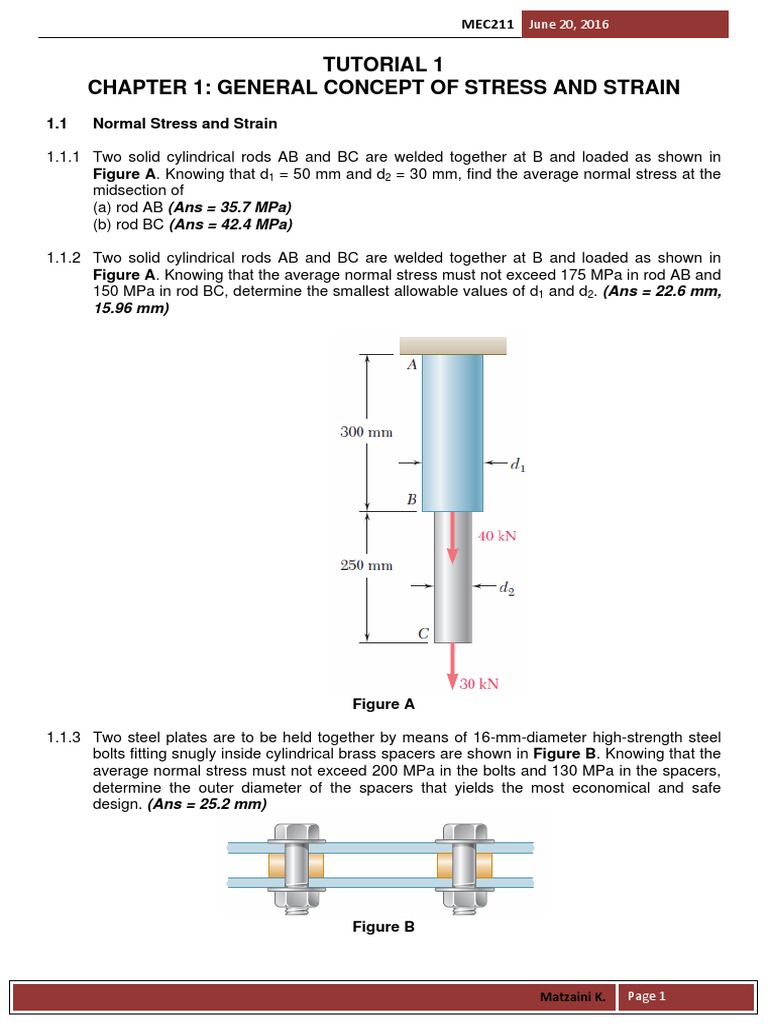 MEC211 June 20, 2016

TUTORIAL 1
CHAPTER 1: GENERAL CONCEPT OF STRESS AND STRAIN

1.1 Normal Stress and Strain

1.1.1 Two solid cylindrical rods AB and BC are welded together at B and loaded as shown in Figure A. Knowing that $d_1$ = 50 mm and $d_2$ = 30 mm, find the average normal stress at the midsection of
(a) rod AB (Ans = 35.7 MPa)
(b) rod BC (Ans = 42.4 MPa)

1.1.2 Two solid cylindrical rods AB and BC are welded together at B and loaded as shown in Figure A. Knowing that the average normal stress must not exceed 175 MPa in rod AB and 150 MPa in rod BC, determine the smallest allowable values of $d_1$ and $d_2$. (Ans = 22.6 mm, 15.96 mm)

A
300 mm
$d_1$
B
40 kN
250 mm
$d_2$
C
30 kN

Figure A

1.1.3 Two steel plates are to be held together by means of 16-mm-diameter high-strength steel bolts fitting snugly inside cylindrical brass spacers are shown in Figure B. Knowing that the average normal stress must not exceed 200 MPa in the bolts and 130 MPa in the spacers, determine the outer diameter of the spacers that yields the most economical and safe design. (Ans = 25.2 mm)

Figure B

Matzaini K. Page 1